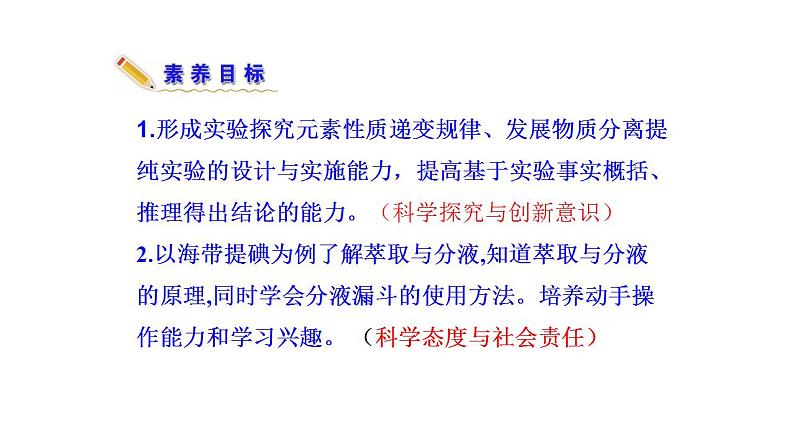 素养目标

1.形成实验探究元素性质递变规律、发展物质分离提纯实验的设计与实施能力，提高基于实验事实概括、推理得出结论的能力。（科学探究与创新意识）

2.以海带提碘为例了解萃取与分液,知道萃取与分液的原理,同时学会分液漏斗的使用方法。培养动手操作能力和学习兴趣。（科学态度与社会责任）